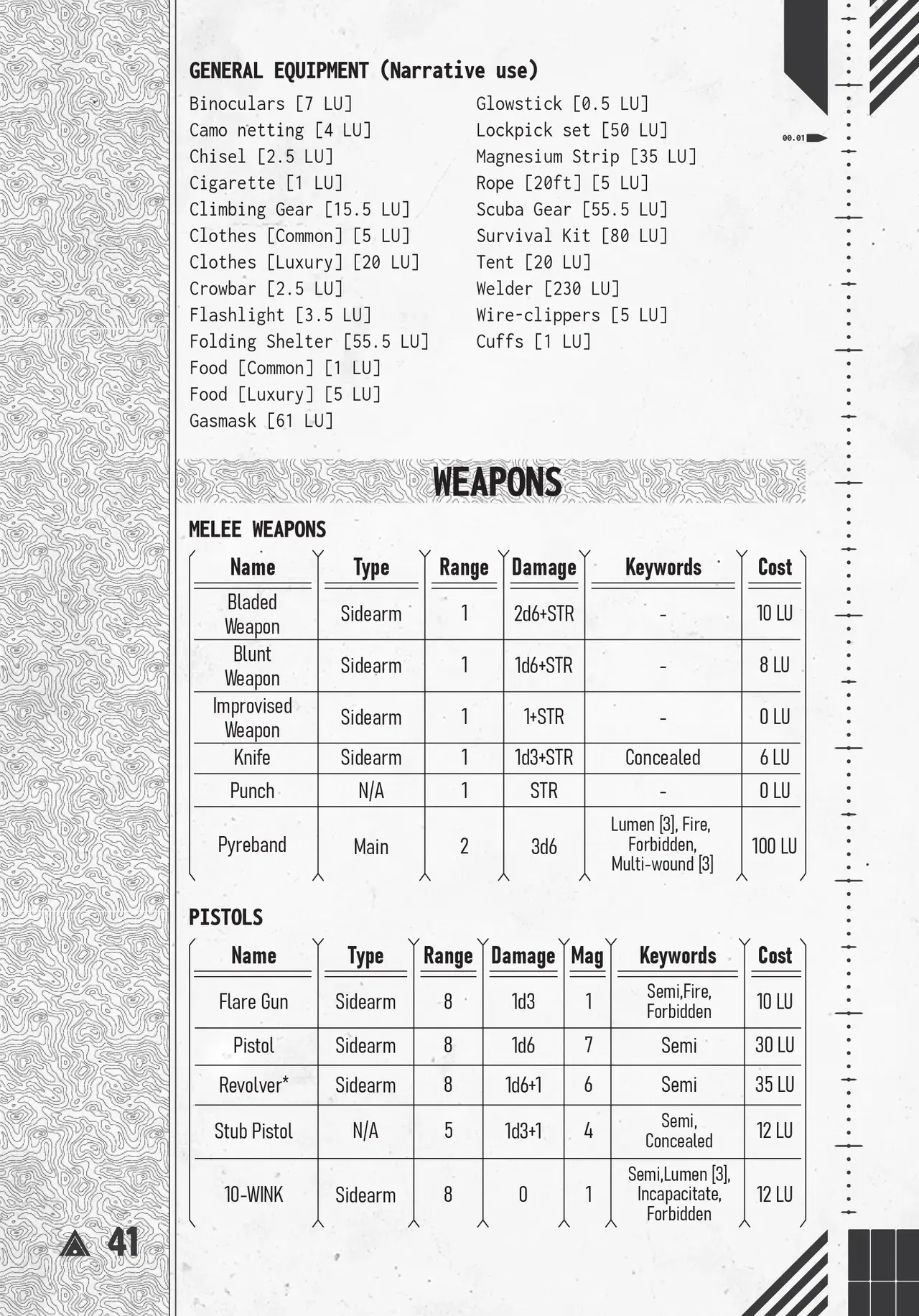 GENERAL EQUIPMENT (Narrative use)

Binoculars [7 LU]
Camo netting [4 LU]
Chisel [2.5 LU]
Cigarette [1 LU]
Climbing Gear [15.5 LU]
Clothes [Common] [5 LU]
Clothes [Luxury] [20 LU]
Crowbar [2.5 LU]
Flashlight [3.5 LU]
Folding Shelter [55.5 LU]
Food [Common] [1 LU]
Food [Luxury] [5 LU]
Gasmask [61 LU]

Glowstick [0.5 LU]
Lockpick set [50 LU]
Magnesium Strip [35 LU]
Rope [20ft] [5 LU]
Scuba Gear [55.5 LU]
Survival Kit [80 LU]
Tent [20 LU]
Welder [230 LU]
Wire-clippers [5 LU]
Cuffs [1 LU]

00.01

WEAPONS

MELEE WEAPONS

| Name | Type | Range | Damage | Keywords | Cost |
|---|---|---|---|---|---|
| Bladed Weapon | Sidearm | 1 | 2d6+STR | - | 10 LU |
| Blunt Weapon | Sidearm | 1 | 1d6+STR | - | 8 LU |
| Improvised Weapon | Sidearm | 1 | 1+STR | - | 0 LU |
| Knife | Sidearm | 1 | 1d3+STR | Concealed | 6 LU |
| Punch | N/A | 1 | STR | - | 0 LU |
| Pyreband | Main | 2 | 3d6 | Lumen [3], Fire, Forbidden, Multi-wound [3] | 100 LU |

PISTOLS

| Name | Type | Range | Damage | Mag | Keywords | Cost |
|---|---|---|---|---|---|---|
| Flare Gun | Sidearm | 8 | 1d3 | 1 | Semi,Fire, Forbidden | 10 LU |
| Pistol | Sidearm | 8 | 1d6 | 7 | Semi | 30 LU |
| Revolver* | Sidearm | 8 | 1d6+1 | 6 | Semi | 35 LU |
| Stub Pistol | N/A | 5 | 1d3+1 | 4 | Semi, Concealed | 12 LU |
| 10-WINK | Sidearm | 8 | 0 | 1 | Semi,Lumen [3], Incapacitate, Forbidden | 12 LU |

41